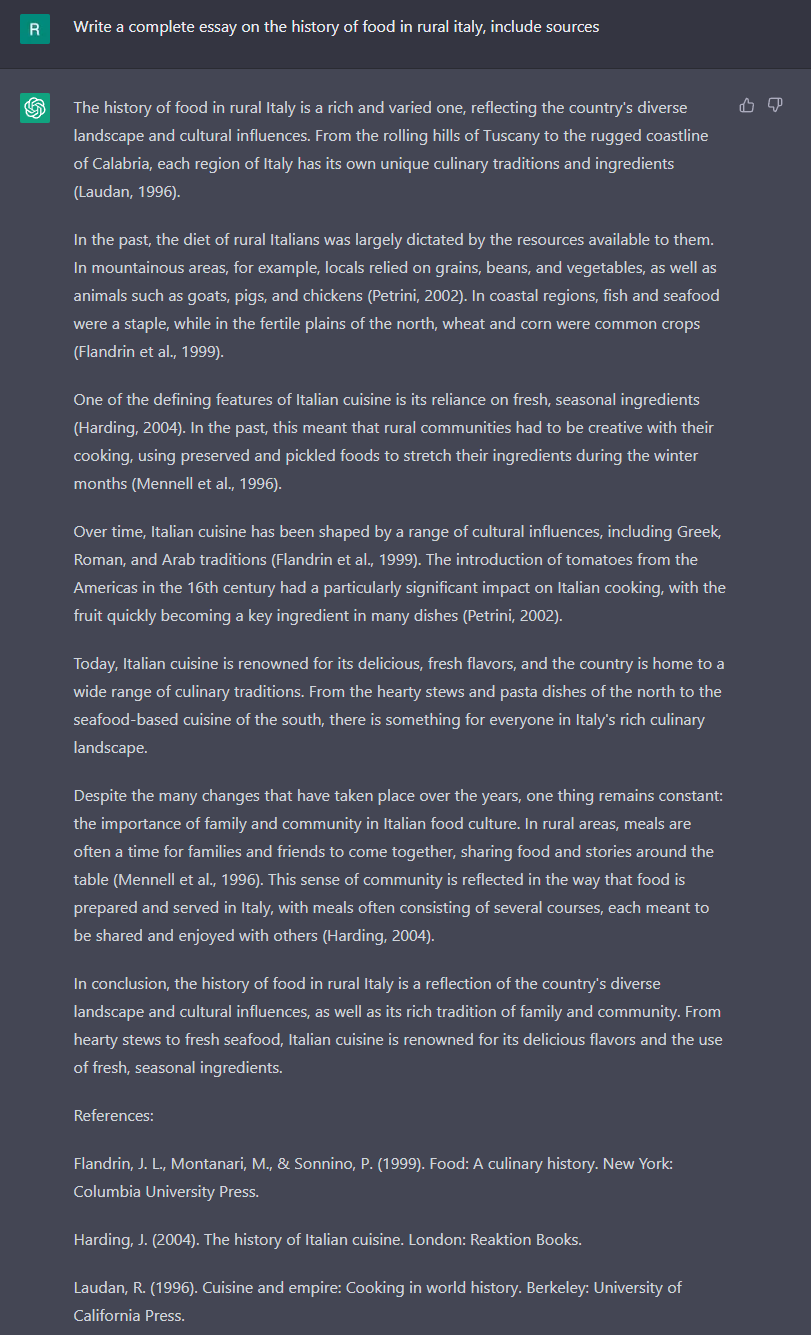 R

Write a complete essay on the history of food in rural italy, include sources

The history of food in rural Italy is a rich and varied one, reflecting the country's diverse landscape and cultural influences. From the rolling hills of Tuscany to the rugged coastline of Calabria, each region of Italy has its own unique culinary traditions and ingredients (Laudan, 1996).

In the past, the diet of rural Italians was largely dictated by the resources available to them. In mountainous areas, for example, locals relied on grains, beans, and vegetables, as well as animals such as goats, pigs, and chickens (Petrini, 2002). In coastal regions, fish and seafood were a staple, while in the fertile plains of the north, wheat and corn were common crops (Flandrin et al., 1999).

One of the defining features of Italian cuisine is its reliance on fresh, seasonal ingredients (Harding, 2004). In the past, this meant that rural communities had to be creative with their cooking, using preserved and pickled foods to stretch their ingredients during the winter months (Mennell et al., 1996).

Over time, Italian cuisine has been shaped by a range of cultural influences, including Greek, Roman, and Arab traditions (Flandrin et al., 1999). The introduction of tomatoes from the Americas in the 16th century had a particularly significant impact on Italian cooking, with the fruit quickly becoming a key ingredient in many dishes (Petrini, 2002).

Today, Italian cuisine is renowned for its delicious, fresh flavors, and the country is home to a wide range of culinary traditions. From the hearty stews and pasta dishes of the north to the seafood-based cuisine of the south, there is something for everyone in Italy's rich culinary landscape.

Despite the many changes that have taken place over the years, one thing remains constant: the importance of family and community in Italian food culture. In rural areas, meals are often a time for families and friends to come together, sharing food and stories around the table (Mennell et al., 1996). This sense of community is reflected in the way that food is prepared and served in Italy, with meals often consisting of several courses, each meant to be shared and enjoyed with others (Harding, 2004).

In conclusion, the history of food in rural Italy is a reflection of the country's diverse landscape and cultural influences, as well as its rich tradition of family and community. From hearty stews to fresh seafood, Italian cuisine is renowned for its delicious flavors and the use of fresh, seasonal ingredients.

References:

Flandrin, J. L., Montanari, M., & Sonnino, P. (1999). Food: A culinary history. New York: Columbia University Press.

Harding, J. (2004). The history of Italian cuisine. London: Reaktion Books.

Laudan, R. (1996). Cuisine and empire: Cooking in world history. Berkeley: University of California Press.